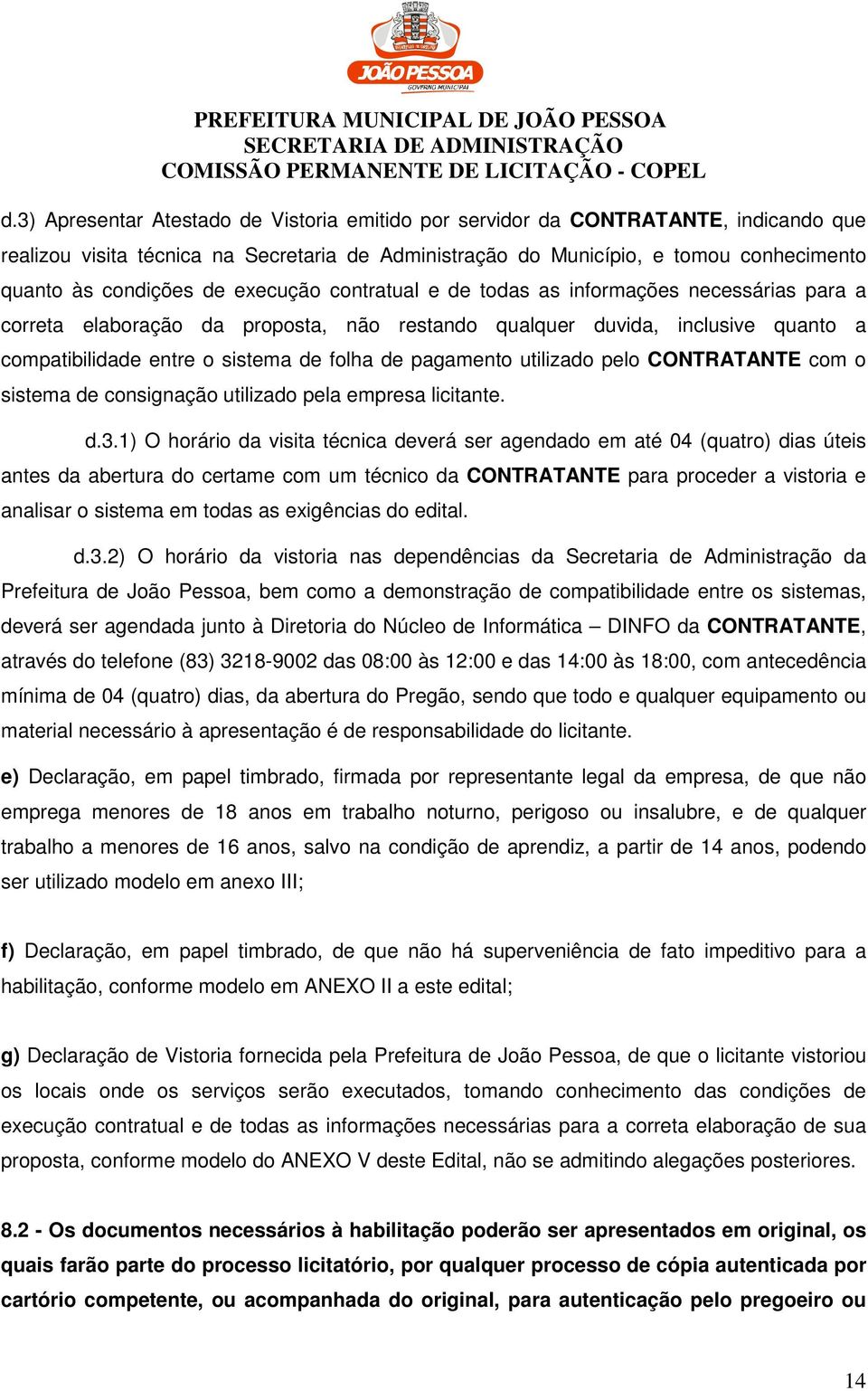 JOÃO PESSOA
GOVERNO MUNICIPAL

PREFEITURA MUNICIPAL DE JOÃO PESSOA
SECRETARIA DE ADMINISTRAÇÃO
COMISSÃO PERMANENTE DE LICITAÇÃO - COPEL

d.3) Apresentar Atestado de Vistoria emitido por servidor da CONTRATANTE, indicando que realizou visita técnica na Secretaria de Administração do Município, e tomou conhecimento quanto às condições de execução contratual e de todas as informações necessárias para a correta elaboração da proposta, não restando qualquer duvida, inclusive quanto a compatibilidade entre o sistema de folha de pagamento utilizado pelo CONTRATANTE com o sistema de consignação utilizado pela empresa licitante.

d.3.1) O horário da visita técnica deverá ser agendado em até 04 (quatro) dias úteis antes da abertura do certame com um técnico da CONTRATANTE para proceder a vistoria e analisar o sistema em todas as exigências do edital.

d.3.2) O horário da vistoria nas dependências da Secretaria de Administração da Prefeitura de João Pessoa, bem como a demonstração de compatibilidade entre os sistemas, deverá ser agendada junto à Diretoria do Núcleo de Informática – DINFO da CONTRATANTE, através do telefone (83) 3218-9002 das 08:00 às 12:00 e das 14:00 às 18:00, com antecedência mínima de 04 (quatro) dias, da abertura do Pregão, sendo que todo e qualquer equipamento ou material necessário à apresentação é de responsabilidade do licitante.

e) Declaração, em papel timbrado, firmada por representante legal da empresa, de que não emprega menores de 18 anos em trabalho noturno, perigoso ou insalubre, e de qualquer trabalho a menores de 16 anos, salvo na condição de aprendiz, a partir de 14 anos, podendo ser utilizado modelo em anexo III;

f) Declaração, em papel timbrado, de que não há superveniência de fato impeditivo para a habilitação, conforme modelo em ANEXO II a este edital;

g) Declaração de Vistoria fornecida pela Prefeitura de João Pessoa, de que o licitante vistoriou os locais onde os serviços serão executados, tomando conhecimento das condições de execução contratual e de todas as informações necessárias para a correta elaboração de sua proposta, conforme modelo do ANEXO V deste Edital, não se admitindo alegações posteriores.

8.2 - Os documentos necessários à habilitação poderão ser apresentados em original, os quais farão parte do processo licitatório, por qualquer processo de cópia autenticada por cartório competente, ou acompanhada do original, para autenticação pelo pregoeiro ou

14